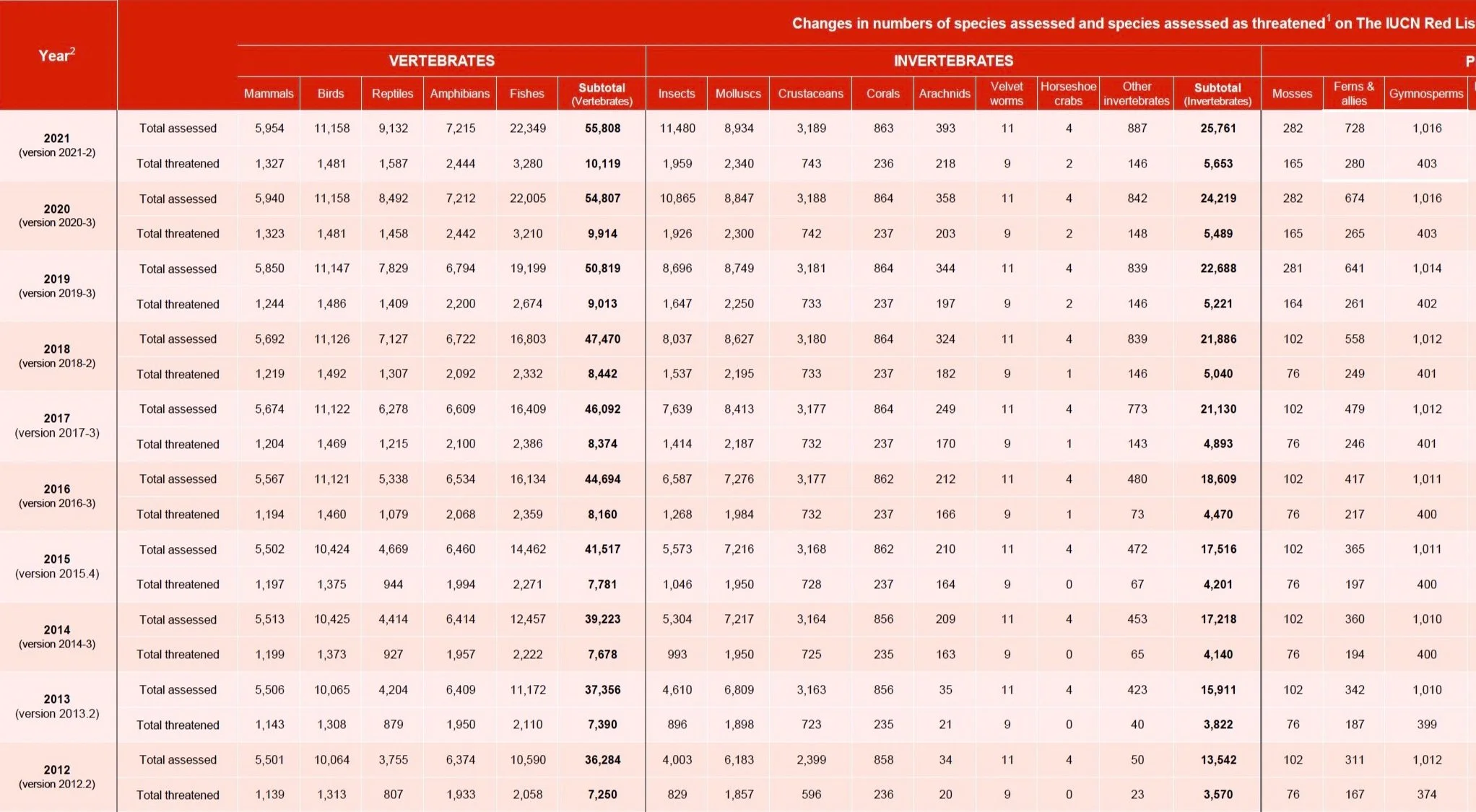 Changes in numbers of species assessed and species assessed as threatened$^1$ on The IUCN Red Lis

| Year$^2$ | | VERTEBRATES | | | | | | INVERTEBRATES | | | | | | | | | P | | |
|---|---|---|---|---|---|---|---|---|---|---|---|---|---|---|---|---|---|---|---|
| | | Mammals | Birds | Reptiles | Amphibians | Fishes | Subtotal (Vertebrates) | Insects | Molluscs | Crustaceans | Corals | Arachnids | Velvet worms | Horseshoe crabs | Other invertebrates | Subtotal (Invertebrates) | Mosses | Ferns & allies | Gymnosperms |
| 2021 (version 2021-2) | Total assessed | 5,954 | 11,158 | 9,132 | 7,215 | 22,349 | 55,808 | 11,480 | 8,934 | 3,189 | 863 | 393 | 11 | 4 | 887 | 25,761 | 282 | 728 | 1,016 |
| | Total threatened | 1,327 | 1,481 | 1,587 | 2,444 | 3,280 | 10,119 | 1,959 | 2,340 | 743 | 236 | 218 | 9 | 2 | 146 | 5,653 | 165 | 280 | 403 |
| 2020 (version 2020-3) | Total assessed | 5,940 | 11,158 | 8,492 | 7,212 | 22,005 | 54,807 | 10,865 | 8,847 | 3,188 | 864 | 358 | 11 | 4 | 842 | 24,219 | 282 | 674 | 1,016 |
| | Total threatened | 1,323 | 1,481 | 1,458 | 2,442 | 3,210 | 9,914 | 1,926 | 2,300 | 742 | 237 | 203 | 9 | 2 | 148 | 5,489 | 165 | 265 | 403 |
| 2019 (version 2019-3) | Total assessed | 5,850 | 11,147 | 7,829 | 6,794 | 19,199 | 50,819 | 8,696 | 8,749 | 3,181 | 864 | 344 | 11 | 4 | 839 | 22,688 | 281 | 641 | 1,014 |
| | Total threatened | 1,244 | 1,486 | 1,409 | 2,200 | 2,674 | 9,013 | 1,647 | 2,250 | 733 | 237 | 197 | 9 | 2 | 146 | 5,221 | 164 | 261 | 402 |
| 2018 (version 2018-2) | Total assessed | 5,692 | 11,126 | 7,127 | 6,722 | 16,803 | 47,470 | 8,037 | 8,627 | 3,180 | 864 | 324 | 11 | 4 | 839 | 21,886 | 102 | 558 | 1,012 |
| | Total threatened | 1,219 | 1,492 | 1,307 | 2,092 | 2,332 | 8,442 | 1,537 | 2,195 | 733 | 237 | 182 | 9 | 1 | 146 | 5,040 | 76 | 249 | 401 |
| 2017 (version 2017-3) | Total assessed | 5,674 | 11,122 | 6,278 | 6,609 | 16,409 | 46,092 | 7,639 | 8,413 | 3,177 | 864 | 249 | 11 | 4 | 773 | 21,130 | 102 | 479 | 1,012 |
| | Total threatened | 1,204 | 1,469 | 1,215 | 2,100 | 2,386 | 8,374 | 1,414 | 2,187 | 732 | 237 | 170 | 9 | 1 | 143 | 4,893 | 76 | 246 | 401 |
| 2016 (version 2016-3) | Total assessed | 5,567 | 11,121 | 5,338 | 6,534 | 16,134 | 44,694 | 6,587 | 7,276 | 3,177 | 862 | 212 | 11 | 4 | 480 | 18,609 | 102 | 417 | 1,011 |
| | Total threatened | 1,194 | 1,460 | 1,079 | 2,068 | 2,359 | 8,160 | 1,268 | 1,984 | 732 | 237 | 166 | 9 | 1 | 73 | 4,470 | 76 | 217 | 400 |
| 2015 (version 2015.4) | Total assessed | 5,502 | 10,424 | 4,669 | 6,460 | 14,462 | 41,517 | 5,573 | 7,216 | 3,168 | 862 | 210 | 11 | 4 | 472 | 17,516 | 102 | 365 | 1,011 |
| | Total threatened | 1,197 | 1,375 | 944 | 1,994 | 2,271 | 7,781 | 1,046 | 1,950 | 728 | 237 | 164 | 9 | 0 | 67 | 4,201 | 76 | 197 | 400 |
| 2014 (version 2014-3) | Total assessed | 5,513 | 10,425 | 4,414 | 6,414 | 12,457 | 39,223 | 5,304 | 7,217 | 3,164 | 856 | 209 | 11 | 4 | 453 | 17,218 | 102 | 360 | 1,010 |
| | Total threatened | 1,199 | 1,373 | 927 | 1,957 | 2,222 | 7,678 | 993 | 1,950 | 725 | 235 | 163 | 9 | 0 | 65 | 4,140 | 76 | 194 | 400 |
| 2013 (version 2013.2) | Total assessed | 5,506 | 10,065 | 4,204 | 6,409 | 11,172 | 37,356 | 4,610 | 6,809 | 3,163 | 856 | 35 | 11 | 4 | 423 | 15,911 | 102 | 342 | 1,010 |
| | Total threatened | 1,143 | 1,308 | 879 | 1,950 | 2,110 | 7,390 | 896 | 1,898 | 723 | 235 | 21 | 9 | 0 | 40 | 3,822 | 76 | 187 | 399 |
| 2012 (version 2012.2) | Total assessed | 5,501 | 10,064 | 3,755 | 6,374 | 10,590 | 36,284 | 4,003 | 6,183 | 2,399 | 858 | 34 | 11 | 4 | 50 | 13,542 | 102 | 311 | 1,012 |
| | Total threatened | 1,139 | 1,313 | 807 | 1,933 | 2,058 | 7,250 | 829 | 1,857 | 596 | 236 | 20 | 9 | 0 | 23 | 3,570 | 76 | 167 | 374 |